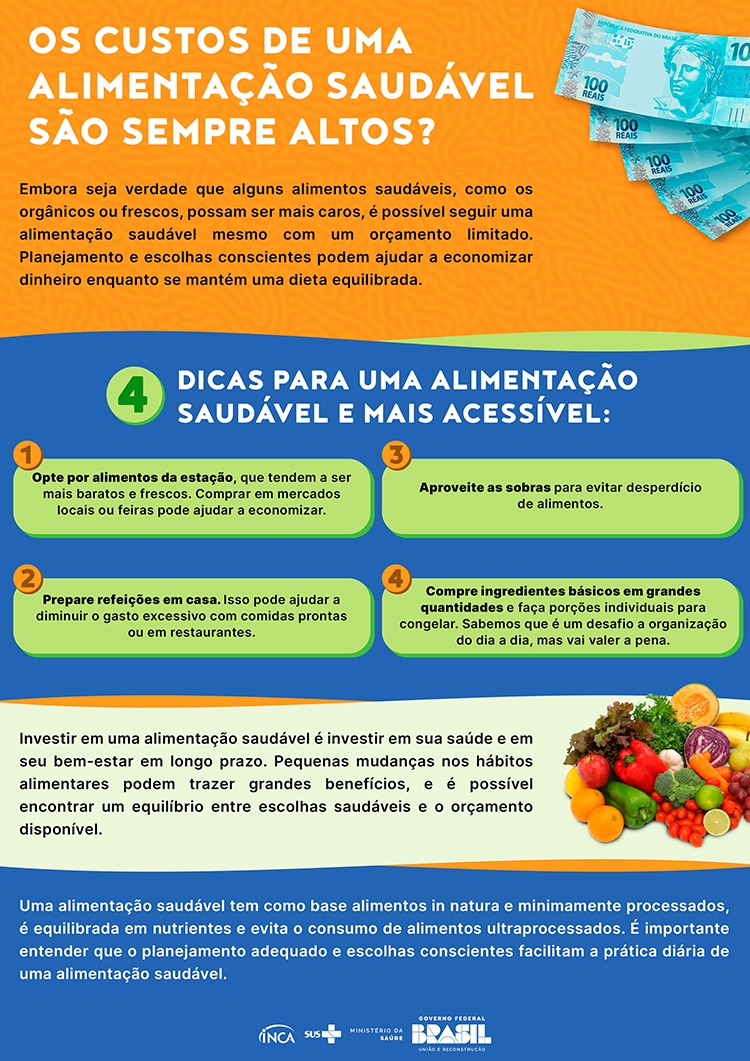 OS CUSTOS DE UMA ALIMENTAÇÃO SAUDÁVEL SÃO SEMPRE ALTOS?

Embora seja verdade que alguns alimentos saudáveis, como os orgânicos ou frescos, possam ser mais caros, é possível seguir uma alimentação saudável mesmo com um orçamento limitado. Planejamento e escolhas conscientes podem ajudar a economizar dinheiro enquanto se mantém uma dieta equilibrada.

4 DICAS PARA UMA ALIMENTAÇÃO SAUDÁVEL E MAIS ACESSÍVEL:

1
Opte por alimentos da estação, que tendem a ser mais baratos e frescos. Comprar em mercados locais ou feiras pode ajudar a economizar.

2
Prepare refeições em casa. Isso pode ajudar a diminuir o gasto excessivo com comidas prontas ou em restaurantes.

3
Aproveite as sobras para evitar desperdício de alimentos.

4
Compre ingredientes básicos em grandes quantidades e faça porções individuais para congelar. Sabemos que é um desafio a organização do dia a dia, mas vai valer a pena.

Investir em uma alimentação saudável é investir em sua saúde e em seu bem-estar em longo prazo. Pequenas mudanças nos hábitos alimentares podem trazer grandes benefícios, e é possível encontrar um equilíbrio entre escolhas saudáveis e o orçamento disponível.

Uma alimentação saudável tem como base alimentos in natura e minimamente processados, é equilibrada em nutrientes e evita o consumo de alimentos ultraprocessados. É importante entender que o planejamento adequado e escolhas conscientes facilitam a prática diária de uma alimentação saudável.

INCA SUS MINISTÉRIO DA SAÚDE GOVERNO FEDERAL BRASIL UNIÃO E RECONSTRUÇÃO